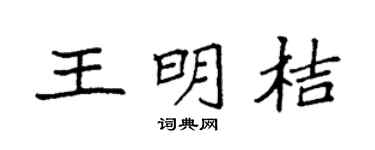 王明桔

词典网